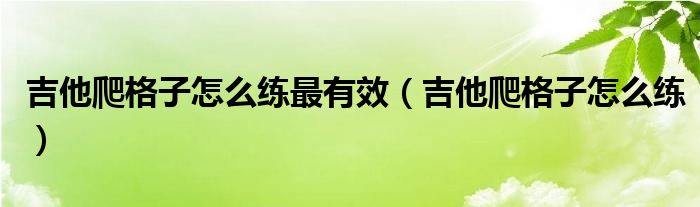 吉他爬格子怎么练最有效（吉他爬格子怎么练）